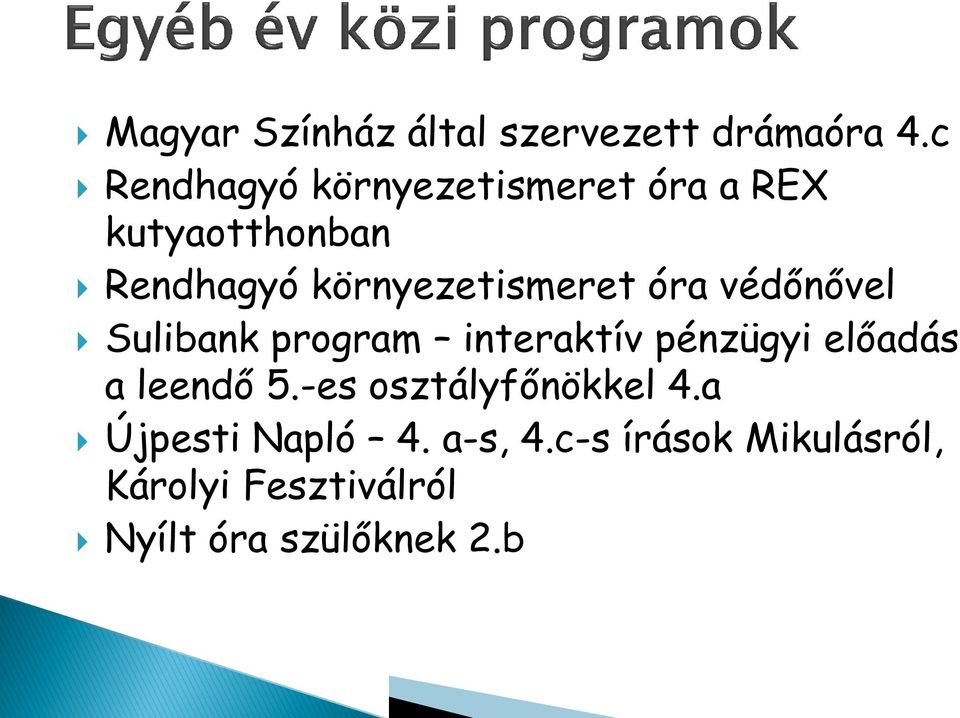 Egyéb év közi programok

Magyar Színház által szervezett drámaóra 4.c
Rendhagyó környezetismeret óra a REX kutyaotthonban
Rendhagyó környezetismeret óra védőnővel
Sulibank program – interaktív pénzügyi előadás a leendő 5.-es osztályfőnökkel 4.a
Újpesti Napló – 4. a-s, 4.c-s írások Mikulásról, Károlyi Fesztiválról
Nyílt óra szülőknek 2.b